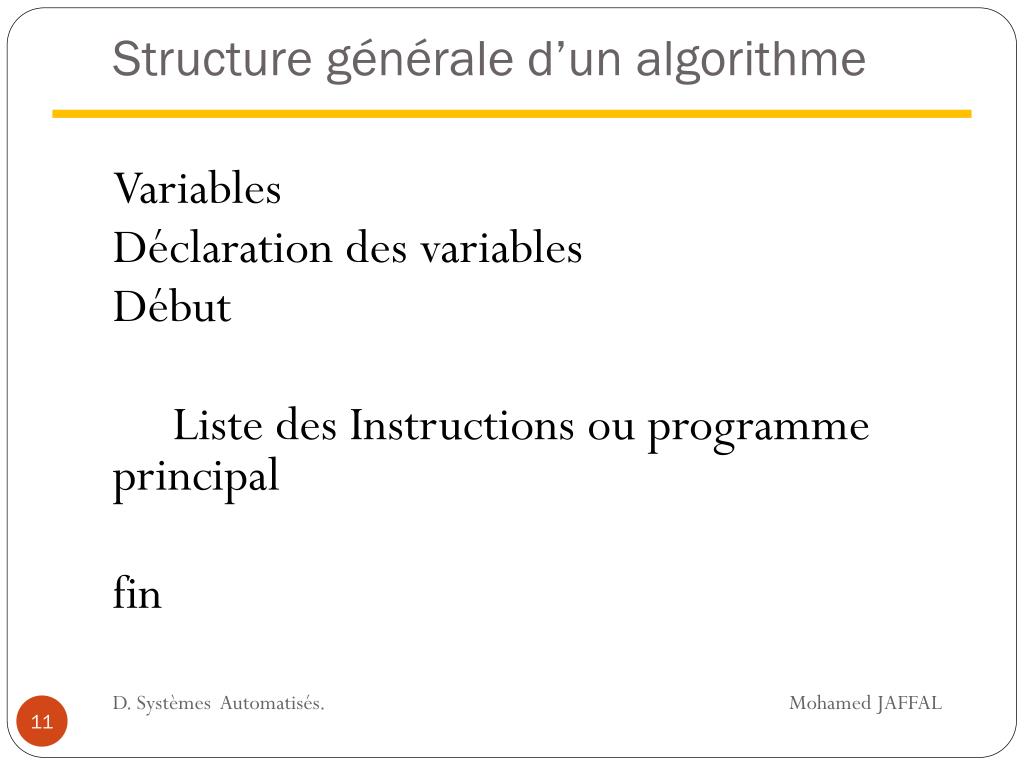 Structure générale d’un algorithme

Variables
Déclaration des variables
Début

Liste des Instructions ou programme principal

fin

D. Systèmes Automatisés.

Mohamed JAFFAL

11